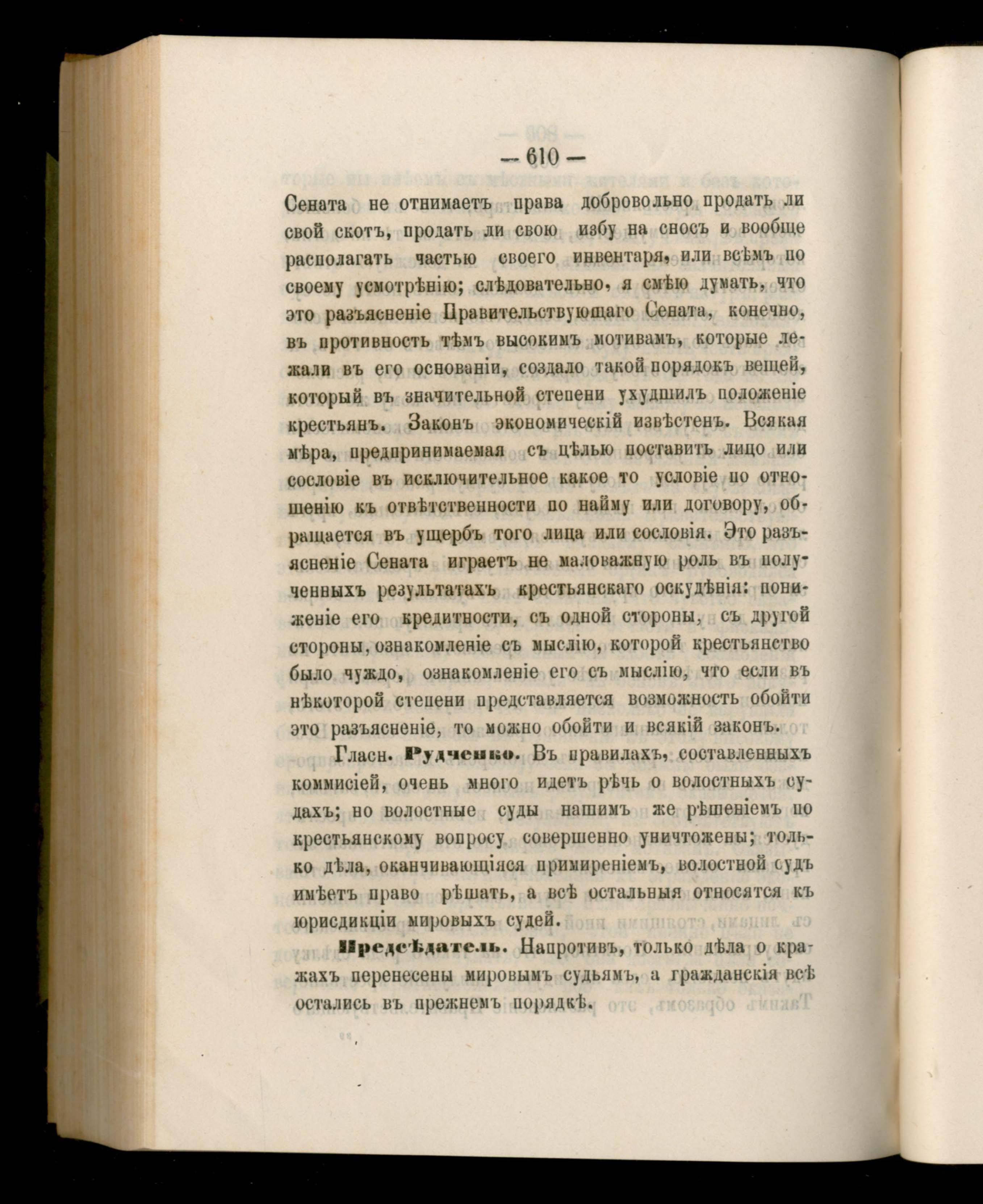 — 610 —

Сената не отнимаетъ права добровольно продать ли свой скотъ, продать ли свою избу на сносъ и вообще располагать частью своего инвентаря, или всѣмъ по своему усмотрѣнію; слѣдовательно, я смѣю думать, что это разъясненіе Правительствующаго Сената, конечно, въ противность тѣмъ высокимъ мотивамъ, которые лежали въ его основаніи, создало такой порядокъ вещей, который въ значительной степени ухудшилъ положеніе крестьянъ. Законъ экономическій извѣстенъ. Всякая мѣра, предпринимаемая съ цѣлью поставить лицо или сословіе въ исключительное какое то условіе по отношенію къ отвѣтственности по найму или договору, обращается въ ущербъ того лица или сословія. Это разъясненіе Сената играетъ не маловажную роль въ полученныхъ результатахъ крестьянскаго оскудѣнія: пониженіе его кредитности, съ одной стороны, съ другой стороны, ознакомленіе съ мыслію, которой крестьянство было чуждо, ознакомленіе его съ мыслію, что если въ нѣкоторой степени представляется возможность обойти это разъясненіе, то можно обойти и всякій законъ.

Гласн. Рудченко. Въ правилахъ, составленныхъ коммисіей, очень много идетъ рѣчь о волостныхъ судахъ; но волостные суды нашимъ же рѣшеніемъ по крестьянскому вопросу совершенно уничтожены; только дѣла, оканчивающіяся примиреніемъ, волостной судъ имѣетъ право рѣшать, а всѣ остальныя относятся къ юрисдикціи мировыхъ судей.

Предсѣдатель. Напротивъ, только дѣла о кражахъ перенесены мировымъ судьямъ, а гражданскія всѣ остались въ прежнемъ порядкѣ.